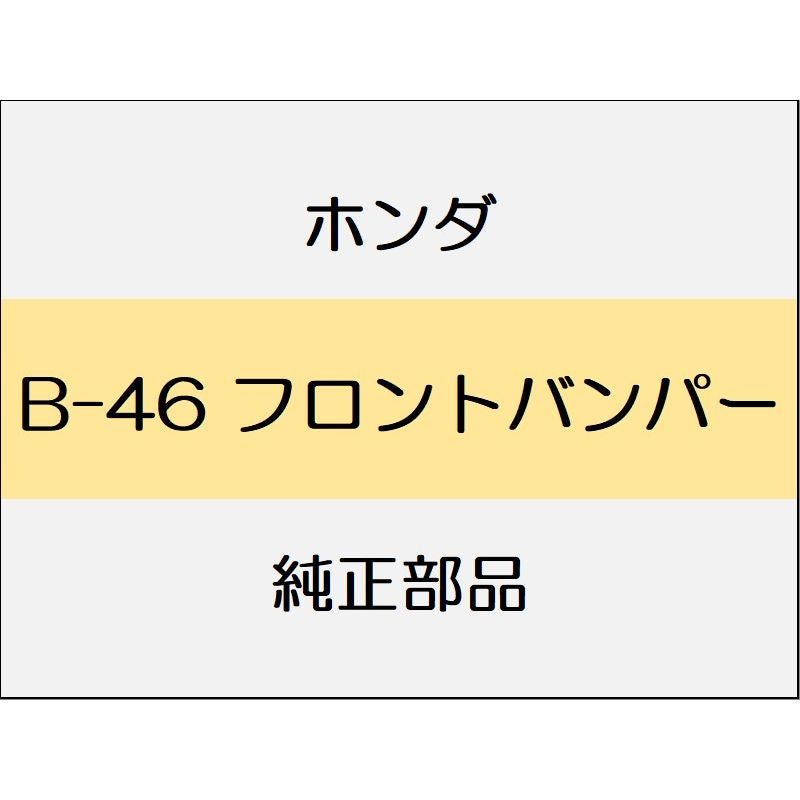 ホンダ

B-46 フロントバンパー

純正部品